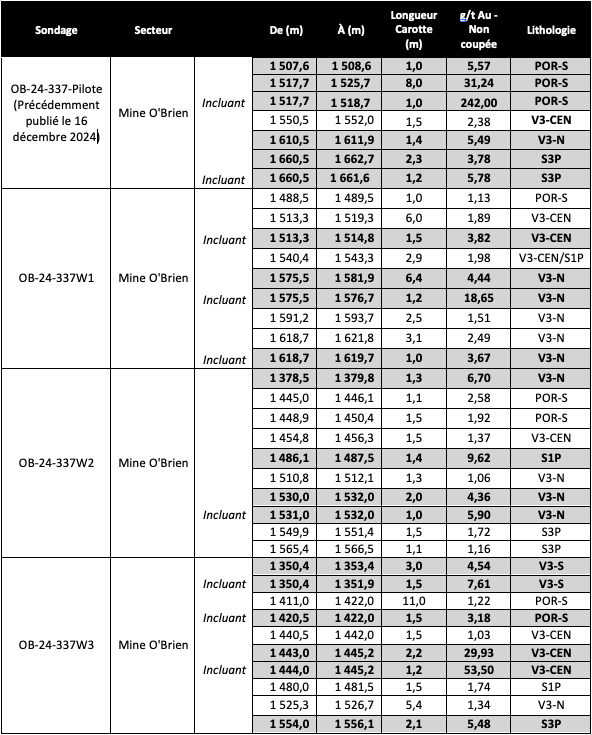 | Sondage | Secteur | | De (m) | À (m) | Longueur Carotte (m) | g/t Au - Non coupée | Lithologie |
|---|---|---|---|---|---|---|---|
| OB-24-337-Pilote (Précédemment publié le 16 décembre 2024) | Mine O'Brien | | 1 507,6 | 1 508,6 | 1,0 | 5,57 | POR-S |
| | | | 1 517,7 | 1 525,7 | 8,0 | 31,24 | POR-S |
| | | Incluant | 1 517,7 | 1 518,7 | 1,0 | 242,00 | POR-S |
| | | | 1 550,5 | 1 552,0 | 1,5 | 2,38 | V3-CEN |
| | | | 1 610,5 | 1 611,9 | 1,4 | 5,49 | V3-N |
| | | | 1 660,5 | 1 662,7 | 2,3 | 3,78 | S3P |
| | | Incluant | 1 660,5 | 1 661,6 | 1,2 | 5,78 | S3P |
| OB-24-337W1 | Mine O'Brien | | 1 488,5 | 1 489,5 | 1,0 | 1,13 | POR-S |
| | | | 1 513,3 | 1 519,3 | 6,0 | 1,89 | V3-CEN |
| | | Incluant | 1 513,3 | 1 514,8 | 1,5 | 3,82 | V3-CEN |
| | | | 1 540,4 | 1 543,3 | 2,9 | 1,98 | V3-CEN/S1P |
| | | | 1 575,5 | 1 581,9 | 6,4 | 4,44 | V3-N |
| | | Incluant | 1 575,5 | 1 576,7 | 1,2 | 18,65 | V3-N |
| | | | 1 591,2 | 1 593,7 | 2,5 | 1,51 | V3-N |
| | | | 1 618,7 | 1 621,8 | 3,1 | 2,49 | V3-N |
| | | Incluant | 1 618,7 | 1 619,7 | 1,0 | 3,67 | V3-N |
| OB-24-337W2 | Mine O'Brien | | 1 378,5 | 1 379,8 | 1,3 | 6,70 | V3-N |
| | | | 1 445,0 | 1 446,1 | 1,1 | 2,58 | POR-S |
| | | | 1 448,9 | 1 450,4 | 1,5 | 1,92 | POR-S |
| | | | 1 454,8 | 1 456,3 | 1,5 | 1,37 | V3-CEN |
| | | | 1 486,1 | 1 487,5 | 1,4 | 9,62 | S1P |
| | | | 1 510,8 | 1 512,1 | 1,3 | 1,06 | V3-N |
| | | | 1 530,0 | 1 532,0 | 2,0 | 4,36 | V3-N |
| | | Incluant | 1 531,0 | 1 532,0 | 1,0 | 5,90 | V3-N |
| | | | 1 549,9 | 1 551,4 | 1,5 | 1,72 | S3P |
| | | | 1 565,4 | 1 566,5 | 1,1 | 1,16 | S3P |
| OB-24-337W3 | Mine O'Brien | | 1 350,4 | 1 353,4 | 3,0 | 4,54 | V3-S |
| | | Incluant | 1 350,4 | 1 351,9 | 1,5 | 7,61 | V3-S |
| | | | 1 411,0 | 1 422,0 | 11,0 | 1,22 | POR-S |
| | | Incluant | 1 420,5 | 1 422,0 | 1,5 | 3,18 | POR-S |
| | | | 1 440,5 | 1 442,0 | 1,5 | 1,03 | V3-CEN |
| | | | 1 443,0 | 1 445,2 | 2,2 | 29,93 | V3-CEN |
| | | Incluant | 1 444,0 | 1 445,2 | 1,2 | 53,50 | V3-CEN |
| | | | 1 480,0 | 1 481,5 | 1,5 | 1,74 | S1P |
| | | | 1 525,3 | 1 526,7 | 5,4 | 1,34 | V3-N |
| | | | 1 554,0 | 1 556,1 | 2,1 | 5,48 | S3P |